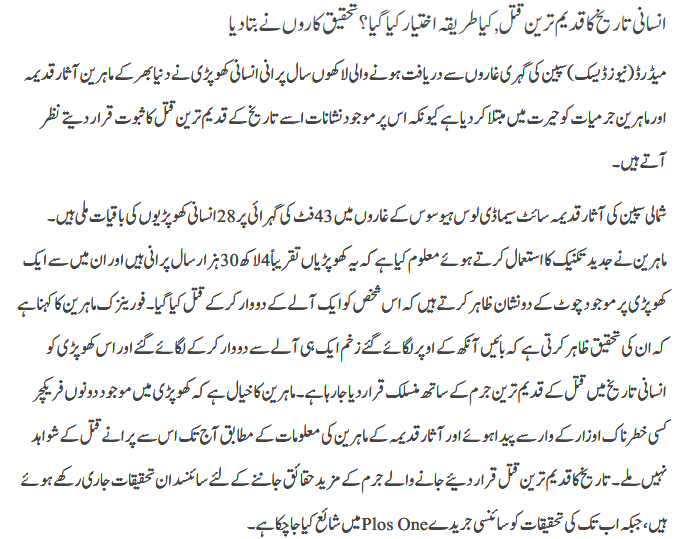 انسانی تاریخ کا قدیم ترین قتل، کیا طریقہ اختیار کیا گیا؟ تحقیق کاروں نے بتا دیا

میڈرڈ (نیوز ڈیسک) سپین کی گہری غاروں سے دریافت ہونے والی لاکھوں سال پرانی انسانی کھوپڑی نے دنیا بھر کے ماہرین آثار قدیمہ اور ماہرین جرمیات کو حیرت میں مبتلا کر دیا ہے کیونکہ اس پر موجود نشانات اسے تاریخ کے قدیم ترین قتل کا ثبوت قرار دیتے نظر آتے ہیں۔

شمالی سپین کی آثار قدیمہ سائٹ سیما ڈی لوس ہیوسوس کے غاروں میں 43 فٹ کی گہرائی پر 28 انسانی کھوپڑیوں کی باقیات ملی ہیں۔ ماہرین نے جدید تکنیک کا استعمال کرتے ہوئے معلوم کیا ہے کہ یہ کھوپڑیاں تقریباً 4 لاکھ 30 ہزار سال پرانی ہیں اور ان میں سے ایک کھوپڑی پر موجود چوٹ کے دو نشان ظاہر کرتے ہیں کہ اس شخص کو ایک آلے کے دو وار کر کے قتل کیا گیا۔ فورینزک ماہرین کا کہنا ہے کہ ان کی تحقیق ظاہر کرتی ہے کہ بائیں آنکھ کے اوپر لگائے گئے زخم ایک ہی آلے سے دو وار کر کے لگائے گئے اور اس کھوپڑی کو انسانی تاریخ میں قتل کے قدیم ترین جرم کے ساتھ منسلک قرار دیا جا رہا ہے۔ ماہرین کا خیال ہے کہ کھوپڑی میں موجود دونوں فریکچر کسی خطرناک اوزار کے وار سے پیدا ہوئے اور آثار قدیمہ کے ماہرین کی معلومات کے مطابق آج تک اس سے پرانے قتل کے شواہد نہیں ملے۔ تاریخ کا قدیم ترین قتل قرار دیئے جانے والے جرم کے مزید حقائق جاننے کے لئے سائنسدان تحقیقات جاری رکھے ہوئے ہیں، جبکہ اب تک کی تحقیقات کو سائنسی جریدے Plos One میں شائع کیا جا چکا ہے۔